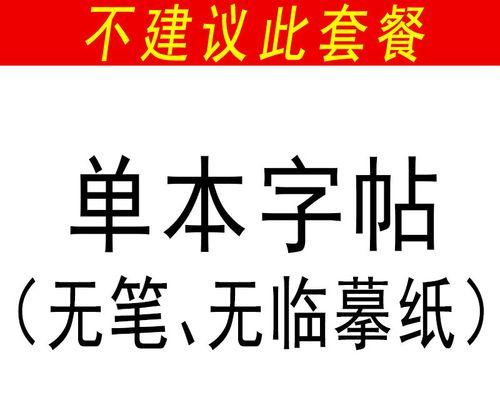 不建议此套餐

单本字帖
（无笔、无临摹纸）